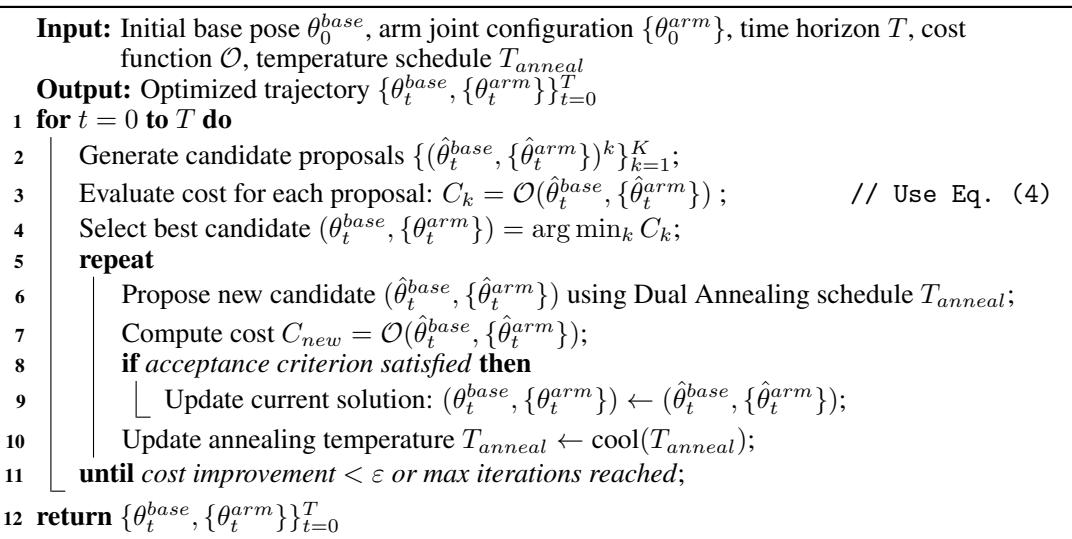 **Input:** Initial base pose $\theta_0^{base}$, arm joint configuration $\{\theta_0^{arm}\}$, time horizon $T$, cost function $\mathcal{O}$, temperature schedule $T_{anneal}$
**Output:** Optimized trajectory $\{\theta_t^{base}, \{\theta_t^{arm}\}\}_{t=0}^{T}$
1 **for** $t = 0$ **to** $T$ **do**
2 Generate candidate proposals $\{(\hat{\theta}_t^{base}, \{\hat{\theta}_t^{arm}\})^k\}_{k=1}^{K}$;
3 Evaluate cost for each proposal: $C_k = \mathcal{O}(\hat{\theta}_t^{base}, \{\hat{\theta}_t^{arm}\})$ ; // Use Eq. (4)
4 Select best candidate $(\theta_t^{base}, \{\theta_t^{arm}\}) = \arg\min_k C_k$;
5 **repeat**
6 Propose new candidate $(\hat{\theta}_t^{base}, \{\hat{\theta}_t^{arm}\})$ using Dual Annealing schedule $T_{anneal}$;
7 Compute cost $C_{new} = \mathcal{O}(\hat{\theta}_t^{base}, \{\hat{\theta}_t^{arm}\})$;
8 **if** *acceptance criterion satisfied* **then**
9 Update current solution: $(\theta_t^{base}, \{\theta_t^{arm}\}) \leftarrow (\hat{\theta}_t^{base}, \{\hat{\theta}_t^{arm}\})$;
10 Update annealing temperature $T_{anneal} \leftarrow \text{cool}(T_{anneal})$;
11 **until** *cost improvement* $< \varepsilon$ *or max iterations reached*;
12 **return** $\{\theta_t^{base}, \{\theta_t^{arm}\}\}_{t=0}^{T}$